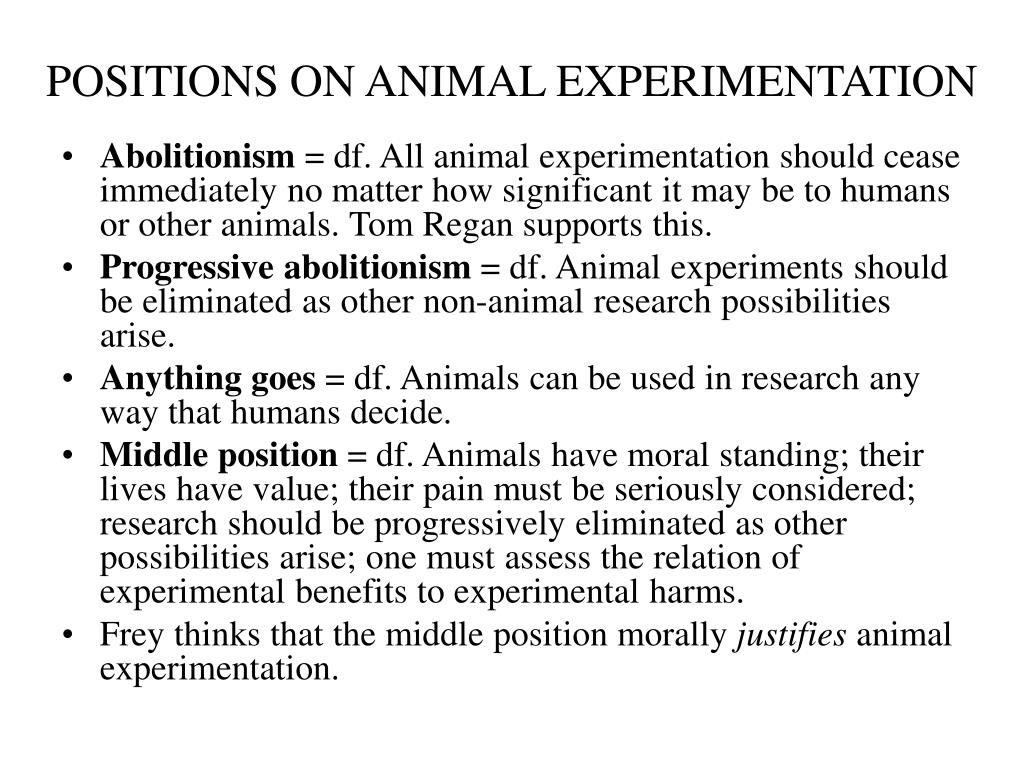 POSITIONS ON ANIMAL EXPERIMENTATION

• Abolitionism = df. All animal experimentation should cease immediately no matter how significant it may be to humans or other animals. Tom Regan supports this.
• Progressive abolitionism = df. Animal experiments should be eliminated as other non-animal research possibilities arise.
• Anything goes = df. Animals can be used in research any way that humans decide.
• Middle position = df. Animals have moral standing; their lives have value; their pain must be seriously considered; research should be progressively eliminated as other possibilities arise; one must assess the relation of experimental benefits to experimental harms.
• Frey thinks that the middle position morally justifies animal experimentation.